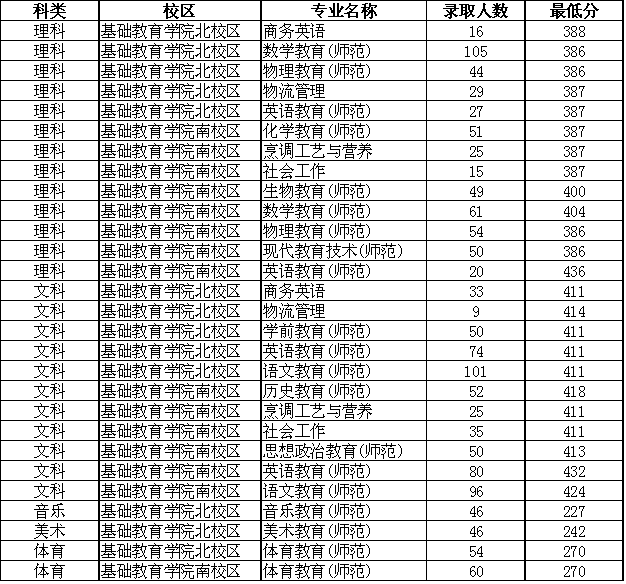 | 科类 | 校区 | 专业名称 | 录取人数 | 最低分 |
|---|---|---|---|---|
| 理科 | 基础教育学院北校区 | 商务英语 | 16 | 388 |
| 理科 | 基础教育学院北校区 | 数学教育(师范) | 105 | 386 |
| 理科 | 基础教育学院北校区 | 物理教育(师范) | 44 | 386 |
| 理科 | 基础教育学院北校区 | 物流管理 | 29 | 387 |
| 理科 | 基础教育学院北校区 | 英语教育(师范) | 27 | 387 |
| 理科 | 基础教育学院南校区 | 化学教育(师范) | 51 | 387 |
| 理科 | 基础教育学院南校区 | 烹调工艺与营养 | 25 | 387 |
| 理科 | 基础教育学院南校区 | 社会工作 | 15 | 387 |
| 理科 | 基础教育学院南校区 | 生物教育(师范) | 49 | 400 |
| 理科 | 基础教育学院南校区 | 数学教育(师范) | 61 | 404 |
| 理科 | 基础教育学院南校区 | 物理教育(师范) | 54 | 386 |
| 理科 | 基础教育学院南校区 | 现代教育技术(师范) | 50 | 386 |
| 理科 | 基础教育学院南校区 | 英语教育(师范) | 20 | 436 |
| 文科 | 基础教育学院北校区 | 商务英语 | 33 | 411 |
| 文科 | 基础教育学院北校区 | 物流管理 | 9 | 414 |
| 文科 | 基础教育学院北校区 | 学前教育(师范) | 50 | 411 |
| 文科 | 基础教育学院北校区 | 英语教育(师范) | 74 | 411 |
| 文科 | 基础教育学院北校区 | 语文教育(师范) | 101 | 411 |
| 文科 | 基础教育学院南校区 | 历史教育(师范) | 52 | 418 |
| 文科 | 基础教育学院南校区 | 烹调工艺与营养 | 25 | 411 |
| 文科 | 基础教育学院南校区 | 社会工作 | 35 | 411 |
| 文科 | 基础教育学院南校区 | 思想政治教育(师范) | 50 | 413 |
| 文科 | 基础教育学院南校区 | 英语教育(师范) | 80 | 432 |
| 文科 | 基础教育学院南校区 | 语文教育(师范) | 96 | 424 |
| 音乐 | 基础教育学院北校区 | 音乐教育(师范) | 46 | 227 |
| 美术 | 基础教育学院北校区 | 美术教育(师范) | 46 | 242 |
| 体育 | 基础教育学院北校区 | 体育教育(师范) | 54 | 270 |
| 体育 | 基础教育学院南校区 | 体育教育(师范) | 60 | 270 |